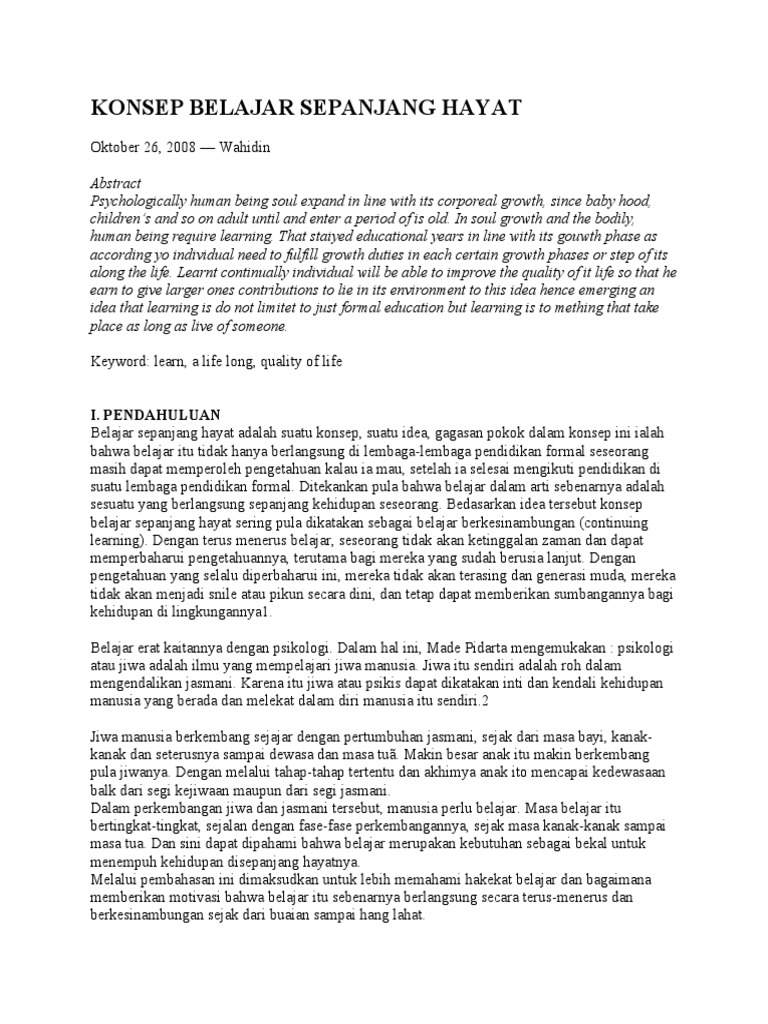 KONSEP BELAJAR SEPANJANG HAYAT

Oktober 26, 2008 — Wahidin

Abstract
Psychologically human being soul expand in line with its corporeal growth, since baby hood, children's and so on adult until and enter a period of is old. In soul growth and the bodily, human being require learning. That staiyed educational years in line with its gouwth phase as according yo individual need to fulfill growth duties in each certain growth phases or step of its along the life. Learnt continually individual will be able to improve the quality of it life so that he earn to give larger ones contributions to lie in its environment to this idea hence emerging an idea that learning is do not limitet to just formal education but learning is to mething that take place as long as live of someone.

Keyword: learn, a life long, quality of life

I. PENDAHULUAN
Belajar sepanjang hayat adalah suatu konsep, suatu idea, gagasan pokok dalam konsep ini ialah bahwa belajar itu tidak hanya berlangsung di lembaga-lembaga pendidikan formal seseorang masih dapat memperoleh pengetahuan kalau ia mau, setelah ia selesai mengikuti pendidikan di suatu lembaga pendidikan formal. Ditekankan pula bahwa belajar dalam arti sebenarnya adalah sesuatu yang berlangsung sepanjang kehidupan seseorang. Bedasarkan idea tersebut konsep belajar sepanjang hayat sering pula dikatakan sebagai belajar berkesinambungan (continuing learning). Dengan terus menerus belajar, seseorang tidak akan ketinggalan zaman dan dapat memperbaharui pengetahuannya, terutama bagi mereka yang sudah berusia lanjut. Dengan pengetahuan yang selalu diperbaharui ini, mereka tidak akan terasing dan generasi muda, mereka tidak akan menjadi snile atau pikun secara dini, dan tetap dapat memberikan sumbangannya bagi kehidupan di lingkungannya1.

Belajar erat kaitannya dengan psikologi. Dalam hal ini, Made Pidarta mengemukakan : psikologi atau jiwa adalah ilmu yang mempelajari jiwa manusia. Jiwa itu sendiri adalah roh dalam mengendalikan jasmani. Karena itu jiwa atau psikis dapat dikatakan inti dan kendali kehidupan manusia yang berada dan melekat dalam diri manusia itu sendiri.2

Jiwa manusia berkembang sejajar dengan pertumbuhan jasmani, sejak dari masa bayi, kanak-kanak dan seterusnya sampai dewasa dan masa tuã. Makin besar anak itu makin berkembang pula jiwanya. Dengan melalui tahap-tahap tertentu dan akhimya anak ito mencapai kedewasaan balk dari segi kejiwaan maupun dari segi jasmani.
Dalam perkembangan jiwa dan jasmani tersebut, manusia perlu belajar. Masa belajar itu bertingkat-tingkat, sejalan dengan fase-fase perkembangannya, sejak masa kanak-kanak sampai masa tua. Dan sini dapat dipahami bahwa belajar merupakan kebutuhan sebagai bekal untuk menempuh kehidupan disepanjang hayatnya.
Melalui pembahasan ini dimaksudkan untuk lebih memahami hakekat belajar dan bagaimana memberikan motivasi bahwa belajar itu sebenarnya berlangsung secara terus-menerus dan berkesinambungan sejak dari buaian sampai hang lahat.